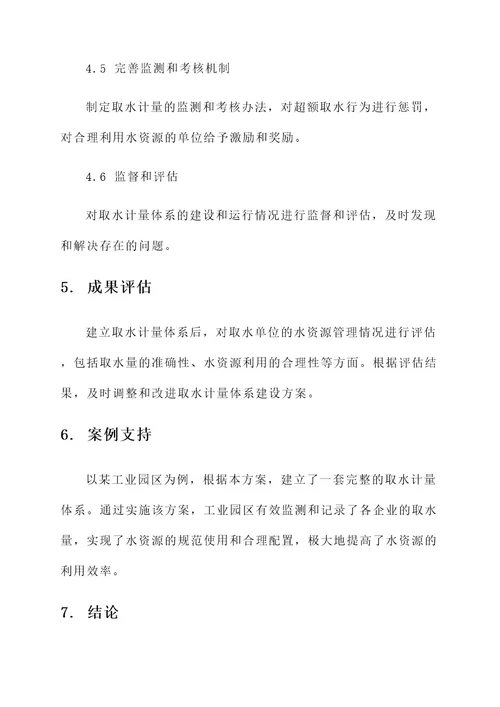 4.5 完善监测和考核机制

制定取水计量的监测和考核办法，对超额取水行为进行惩罚，对合理利用水资源的单位给予激励和奖励。

4.6 监督和评估

对取水计量体系的建设和运行情况进行监督和评估，及时发现和解决存在的问题。

5. 成果评估

建立取水计量体系后，对取水单位的水资源管理情况进行评估，包括取水量的准确性、水资源利用的合理性等方面。根据评估结果，及时调整和改进取水计量体系建设方案。

6. 案例支持

以某工业园区为例，根据本方案，建立了一套完整的取水计量体系。通过实施该方案，工业园区有效监测和记录了各企业的取水量，实现了水资源的规范使用和合理配置，极大地提高了水资源的利用效率。

7. 结论